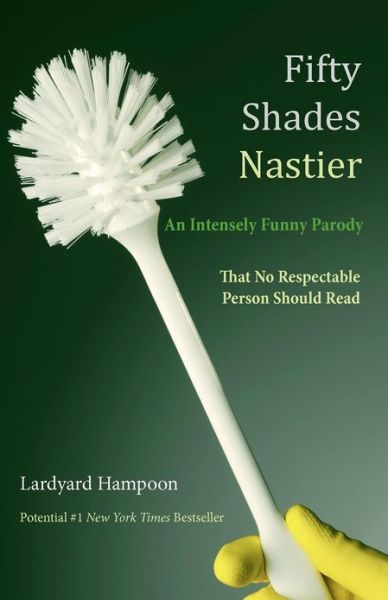 Fifty
Shades
Nastier

An Intensely Funny Parody

That No Respectable
Person Should Read

Lardyard Hampoon

Potential #1 New York Times Bestseller